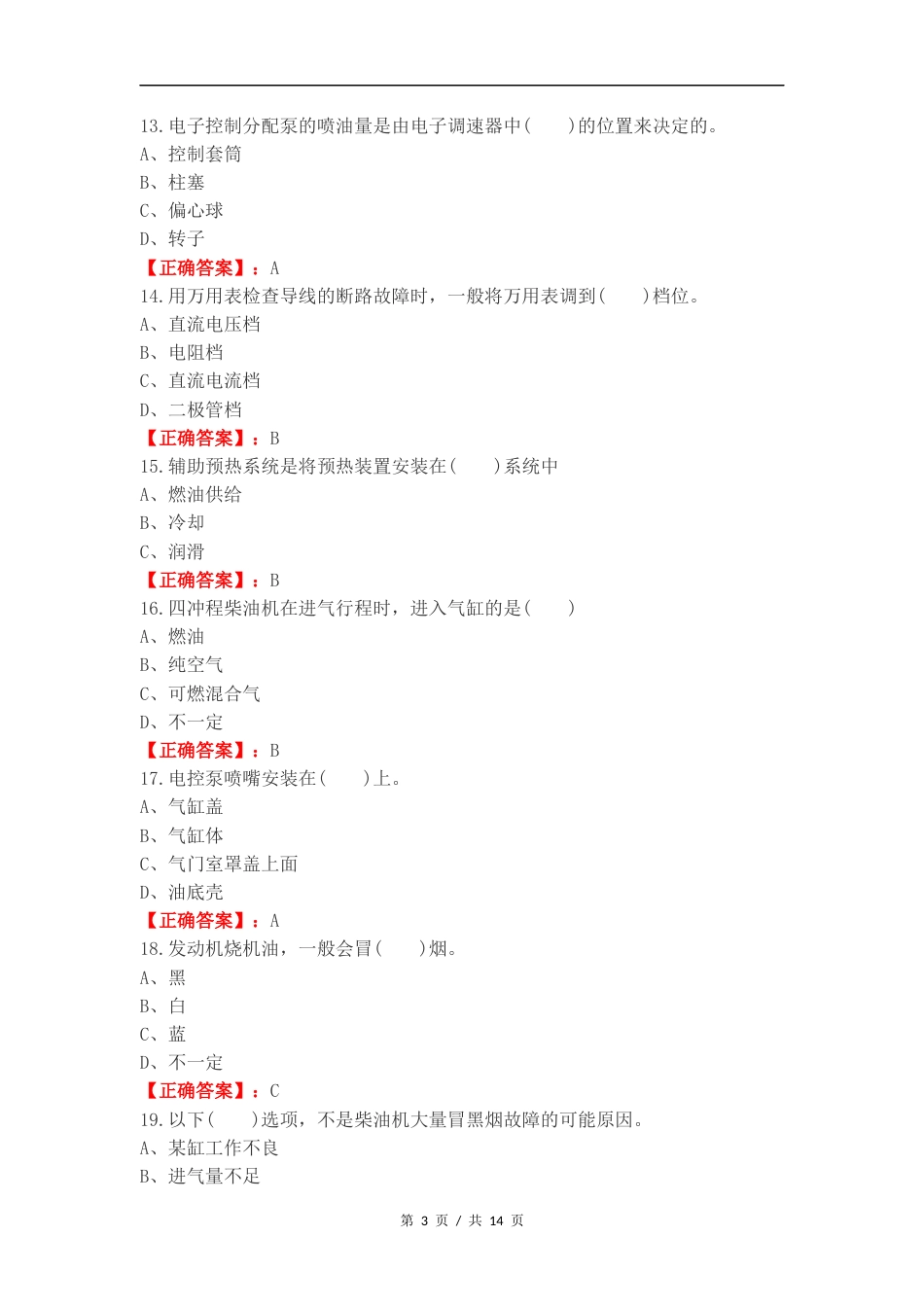 13.电子控制分配泵的喷油量是由电子调速器中(　　)的位置来决定的。
A、控制套筒
B、柱塞
C、偏心球
D、转子
【正确答案】：A
14.用万用表检查导线的断路故障时，一般将万用表调到(　　)档位。
A、直流电压档
B、电阻档
C、直流电流档
D、二极管档
【正确答案】：B
15.辅助预热系统是将预热装置安装在(　　)系统中
A、燃油供给
B、冷却
C、润滑
【正确答案】：B
16.四冲程柴油机在进气行程时，进入气缸的是(　　)
A、燃油
B、纯空气
C、可燃混合气
D、不一定
【正确答案】：B
17.电控泵喷嘴安装在(　　)上。
A、气缸盖
B、气缸体
C、气门室罩盖上面
D、油底壳
【正确答案】：A
18.发动机烧机油，一般会冒(　　)烟。
A、黑
B、白
C、蓝
D、不一定
【正确答案】：C
19.以下(　　)选项，不是柴油机大量冒黑烟故障的可能原因。
A、某缸工作不良
B、进气量不足

第 3 页 / 共 14 页